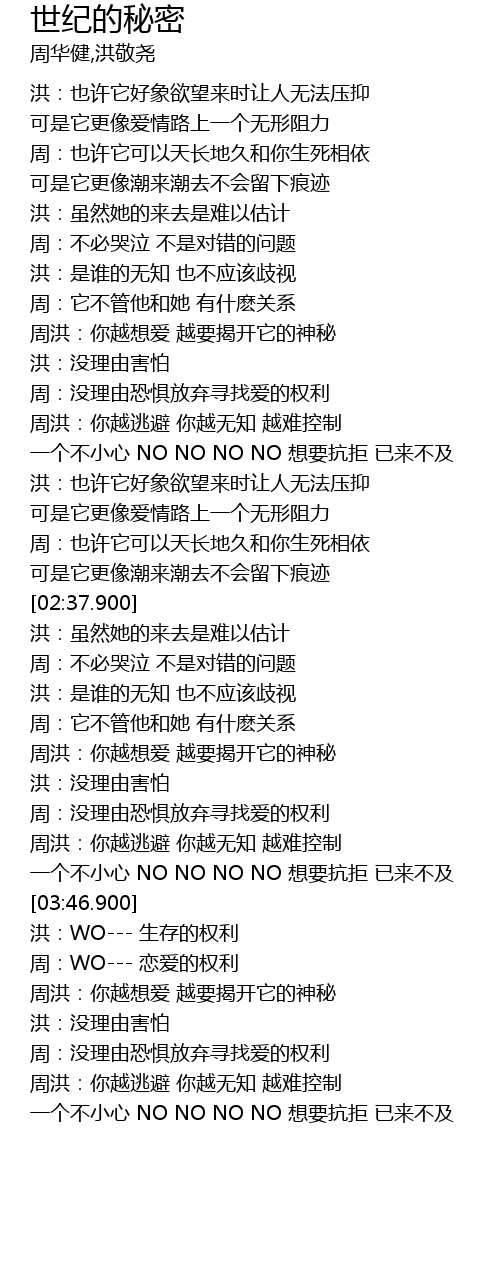 世纪的秘密
周华健,洪敬尧

洪：也许它好象欲望来时让人无法压抑
可是它更像爱情路上一个无形阻力
周：也许它可以天长地久和你生死相依
可是它更像潮来潮去不会留下痕迹
洪：虽然她的来去是难以估计
周：不必哭泣 不是对错的问题
洪：是谁的无知 也不应该歧视
周：它不管他和她 有什麽关系
周洪：你越想爱 越要揭开它的神秘
洪：没理由害怕
周：没理由恐惧放弃寻找爱的权利
周洪：你越逃避 你越无知 越难控制
一个不小心 NO NO NO NO 想要抗拒 已来不及
洪：也许它好象欲望来时让人无法压抑
可是它更像爱情路上一个无形阻力
周：也许它可以天长地久和你生死相依
可是它更像潮来潮去不会留下痕迹
[02:37.900]
洪：虽然她的来去是难以估计
周：不必哭泣 不是对错的问题
洪：是谁的无知 也不应该歧视
周：它不管他和她 有什麽关系
周洪：你越想爱 越要揭开它的神秘
洪：没理由害怕
周：没理由恐惧放弃寻找爱的权利
周洪：你越逃避 你越无知 越难控制
一个不小心 NO NO NO NO 想要抗拒 已来不及
[03:46.900]
洪：WO--- 生存的权利
周：WO--- 恋爱的权利
周洪：你越想爱 越要揭开它的神秘
洪：没理由害怕
周：没理由恐惧放弃寻找爱的权利
周洪：你越逃避 你越无知 越难控制
一个不小心 NO NO NO NO 想要抗拒 已来不及